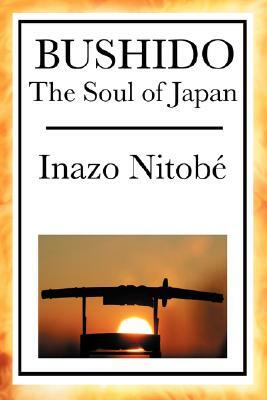 BUSHIDO
The Soul of Japan

Inazo Nitobé